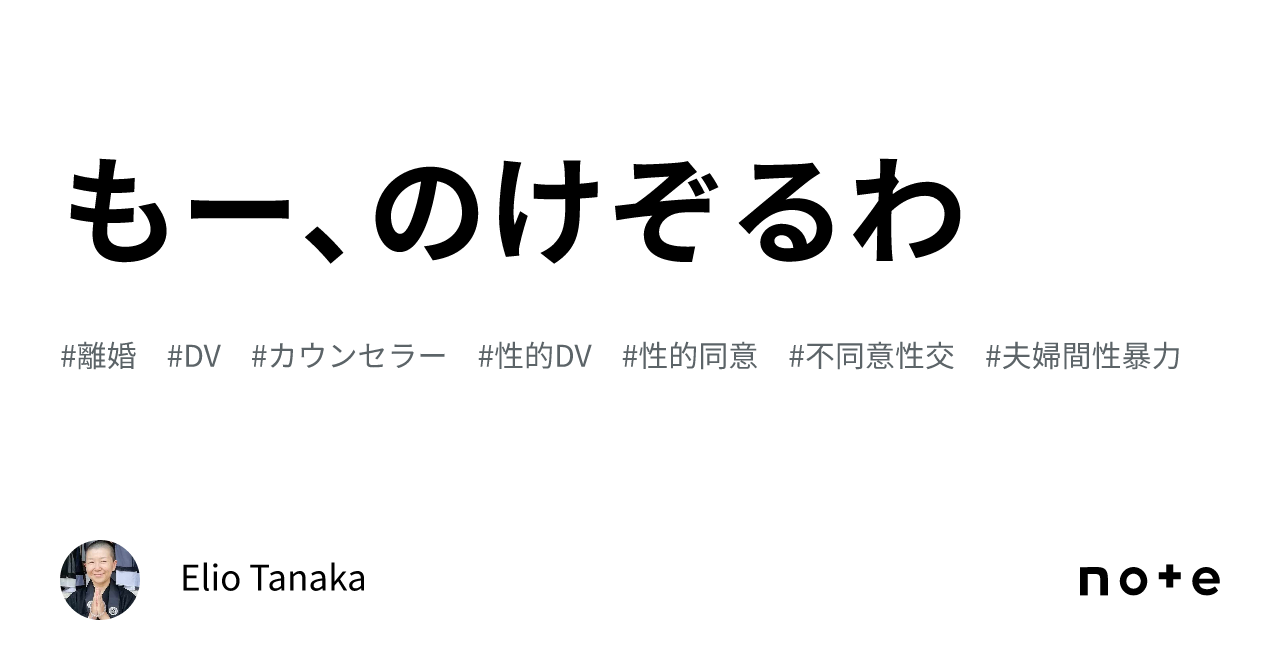 もー、のけぞるわ

#離婚 #DV #カウンセラー #性的DV #性的同意 #不同意性交 #夫婦間性暴力

Elio Tanaka

note